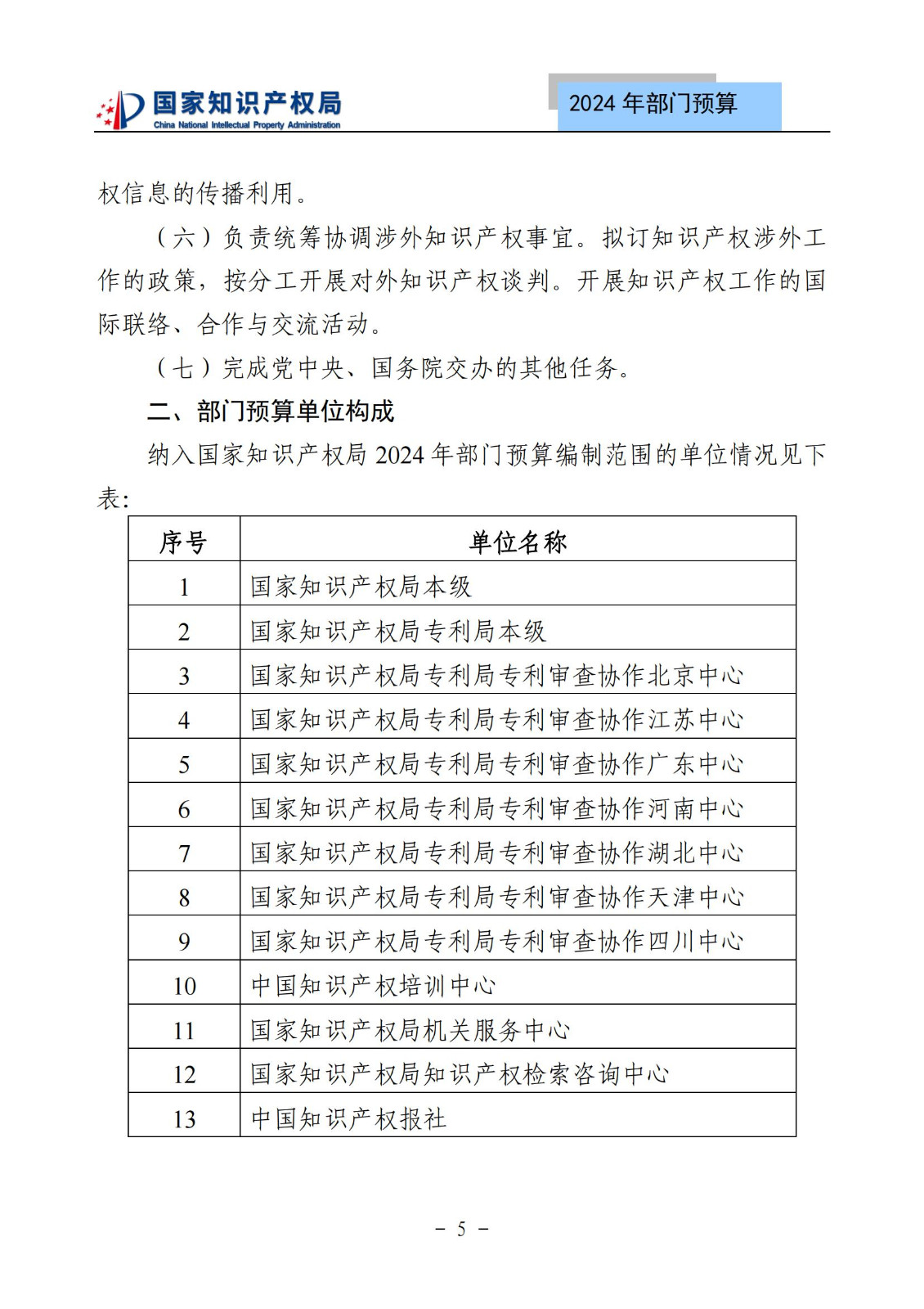 国家知识产权局
China National Intellectual Property Administration

2024 年部门预算

权信息的传播利用。

（六）负责统筹协调涉外知识产权事宜。拟订知识产权涉外工作的政策，按分工开展对外知识产权谈判。开展知识产权工作的国际联络、合作与交流活动。

（七）完成党中央、国务院交办的其他任务。

二、部门预算单位构成

纳入国家知识产权局 2024 年部门预算编制范围的单位情况见下表：

| 序号 | 单位名称 |
|---|---|
| 1 | 国家知识产权局本级 |
| 2 | 国家知识产权局专利局本级 |
| 3 | 国家知识产权局专利局专利审查协作北京中心 |
| 4 | 国家知识产权局专利局专利审查协作江苏中心 |
| 5 | 国家知识产权局专利局专利审查协作广东中心 |
| 6 | 国家知识产权局专利局专利审查协作河南中心 |
| 7 | 国家知识产权局专利局专利审查协作湖北中心 |
| 8 | 国家知识产权局专利局专利审查协作天津中心 |
| 9 | 国家知识产权局专利局专利审查协作四川中心 |
| 10 | 中国知识产权培训中心 |
| 11 | 国家知识产权局机关服务中心 |
| 12 | 国家知识产权局知识产权检索咨询中心 |
| 13 | 中国知识产权报社 |

－ 5 －